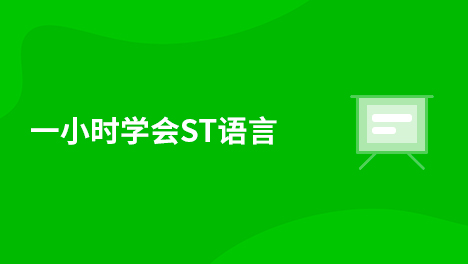 一小时学会ST语言